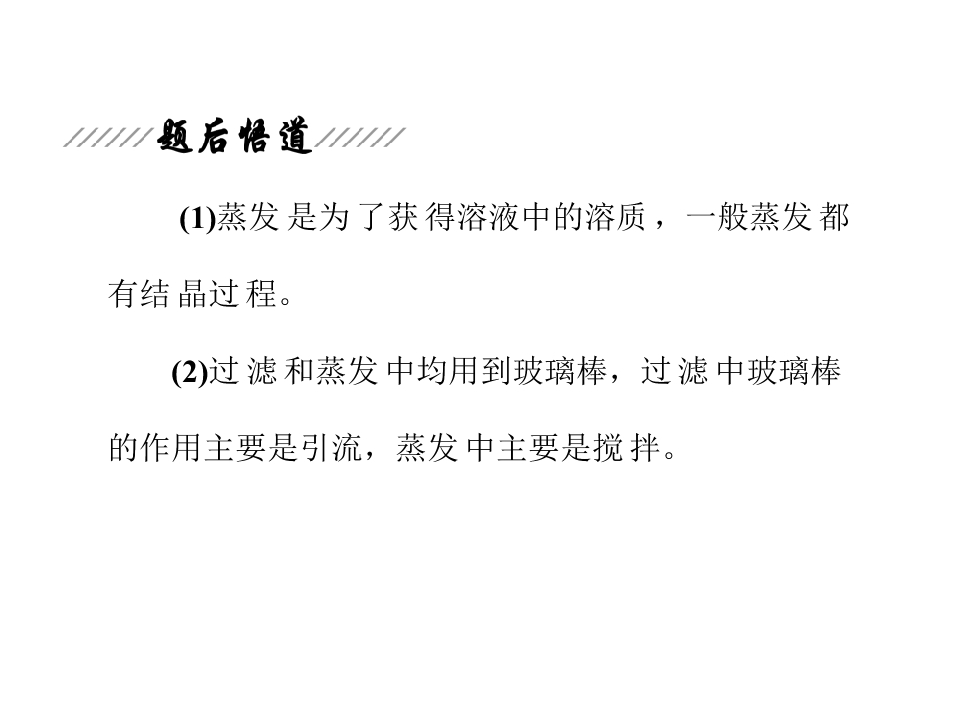 题后悟道

(1)蒸发是为了获得溶液中的溶质，一般蒸发都有结晶过程。

(2)过滤和蒸发中均用到玻璃棒，过滤中玻璃棒的作用主要是引流，蒸发中主要是搅拌。